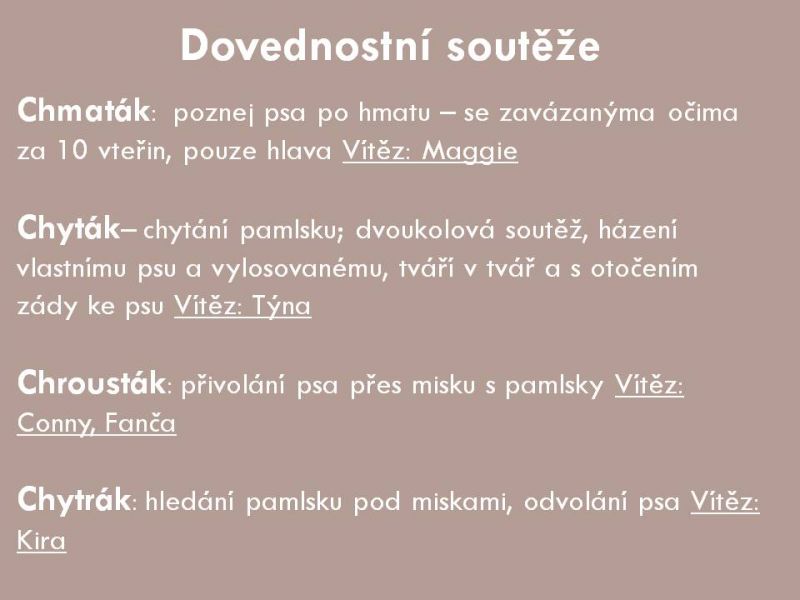 Dovednostní soutěže

Chmaták: poznej psa po hmatu – se zavázanýma očima za 10 vteřin, pouze hlava Vítěz: Maggie

Chyták– chytání pamlsku; dvoukolová soutěž, házení vlastnímu psu a vylosovanému, tváří v tvář a s otočením zády ke psu Vítěz: Týna

Chrousták: přivolání psa přes misku s pamlsky Vítěz: Conny, Fanča

Chytrák: hledání pamlsku pod miskami, odvolání psa Vítěz: Kira